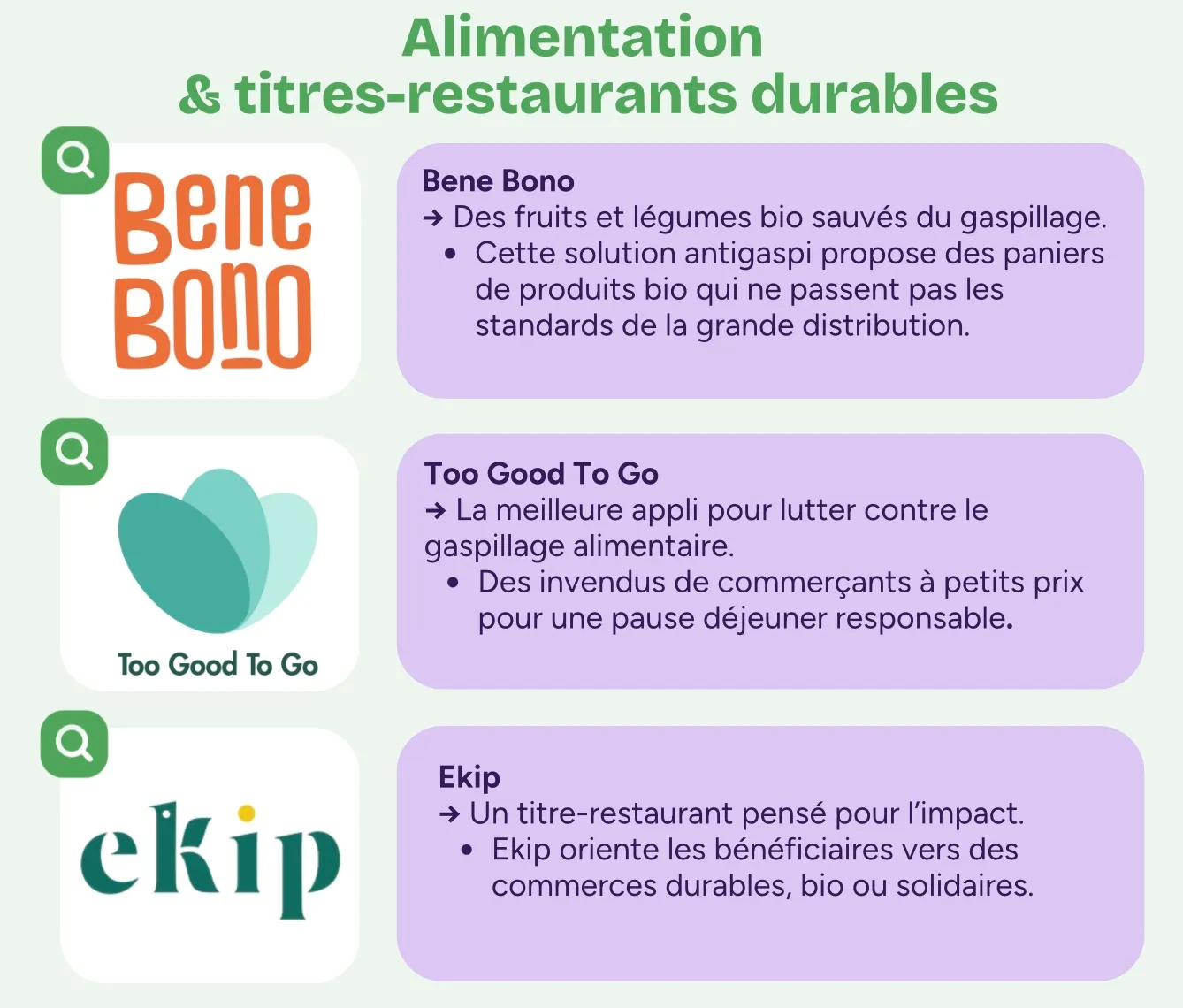 Alimentation
& titres-restaurants durables

Bene
Bono

Bene Bono
→ Des fruits et légumes bio sauvés du gaspillage.
• Cette solution antigaspi propose des paniers de produits bio qui ne passent pas les standards de la grande distribution.

Too Good To Go

Too Good To Go
→ La meilleure appli pour lutter contre le gaspillage alimentaire.
• Des invendus de commerçants à petits prix pour une pause déjeuner responsable.

ekip

Ekip
→ Un titre-restaurant pensé pour l'impact.
• Ekip oriente les bénéficiaires vers des commerces durables, bio ou solidaires.